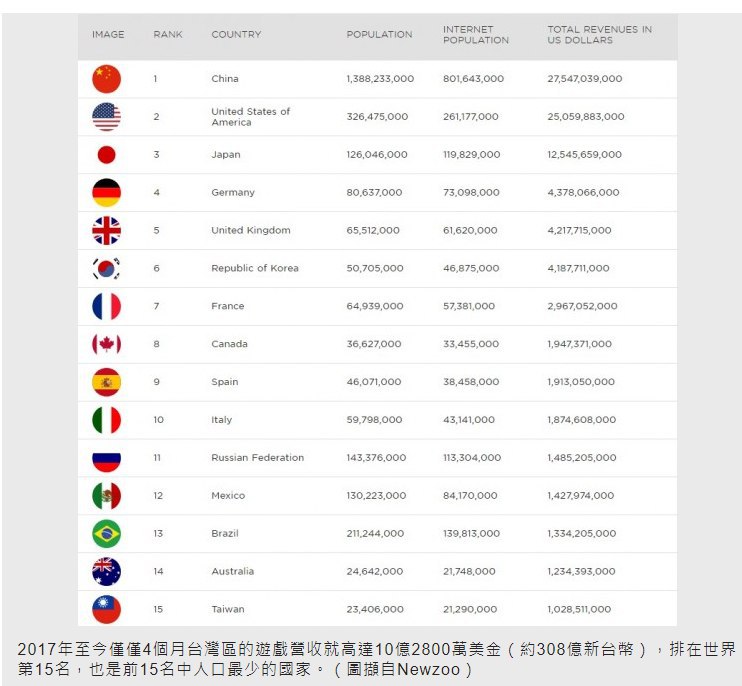 | IMAGE | RANK | COUNTRY | POPULATION | INTERNET POPULATION | TOTAL REVENUES IN US DOLLARS |
|---|---|---|---|---|---|
| | 1 | China | 1,388,233,000 | 801,643,000 | 27,547,039,000 |
| | 2 | United States of America | 326,475,000 | 261,177,000 | 25,059,883,000 |
| | 3 | Japan | 126,046,000 | 119,829,000 | 12,545,659,000 |
| | 4 | Germany | 80,637,000 | 73,098,000 | 4,378,066,000 |
| | 5 | United Kingdom | 65,512,000 | 61,620,000 | 4,217,715,000 |
| | 6 | Republic of Korea | 50,705,000 | 46,875,000 | 4,187,711,000 |
| | 7 | France | 64,939,000 | 57,381,000 | 2,967,052,000 |
| | 8 | Canada | 36,627,000 | 33,455,000 | 1,947,371,000 |
| | 9 | Spain | 46,071,000 | 38,458,000 | 1,913,050,000 |
| | 10 | Italy | 59,798,000 | 43,141,000 | 1,874,608,000 |
| | 11 | Russian Federation | 143,376,000 | 113,304,000 | 1,485,205,000 |
| | 12 | Mexico | 130,223,000 | 84,170,000 | 1,427,974,000 |
| | 13 | Brazil | 211,244,000 | 139,813,000 | 1,334,205,000 |
| | 14 | Australia | 24,642,000 | 21,748,000 | 1,234,393,000 |
| | 15 | Taiwan | 23,406,000 | 21,290,000 | 1,028,511,000 |

2017年至今僅僅4個月台灣區的遊戲營收就高達10億2800萬美金（約308億新台幣），排在世界第15名，也是前15名中人口最少的國家。（圖擷自Newzoo）